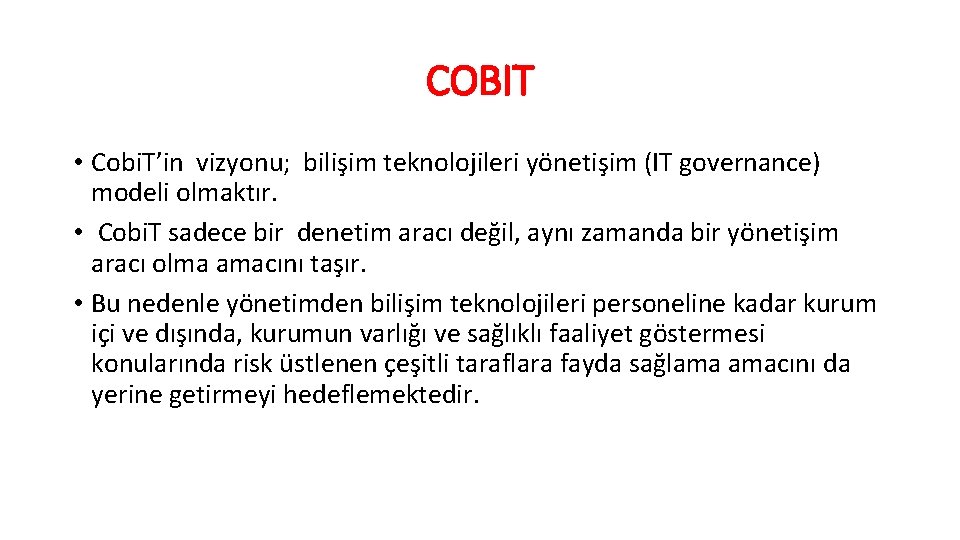 COBIT

• Cobi.T’in vizyonu; bilişim teknolojileri yönetişim (IT governance) modeli olmaktır.

• Cobi.T sadece bir denetim aracı değil, aynı zamanda bir yönetişim aracı olma amacını taşır.

• Bu nedenle yönetimden bilişim teknolojileri personeline kadar kurum içi ve dışında, kurumun varlığı ve sağlıklı faaliyet göstermesi konularında risk üstlenen çeşitli taraflara fayda sağlama amacını da yerine getirmeyi hedeflemektedir.